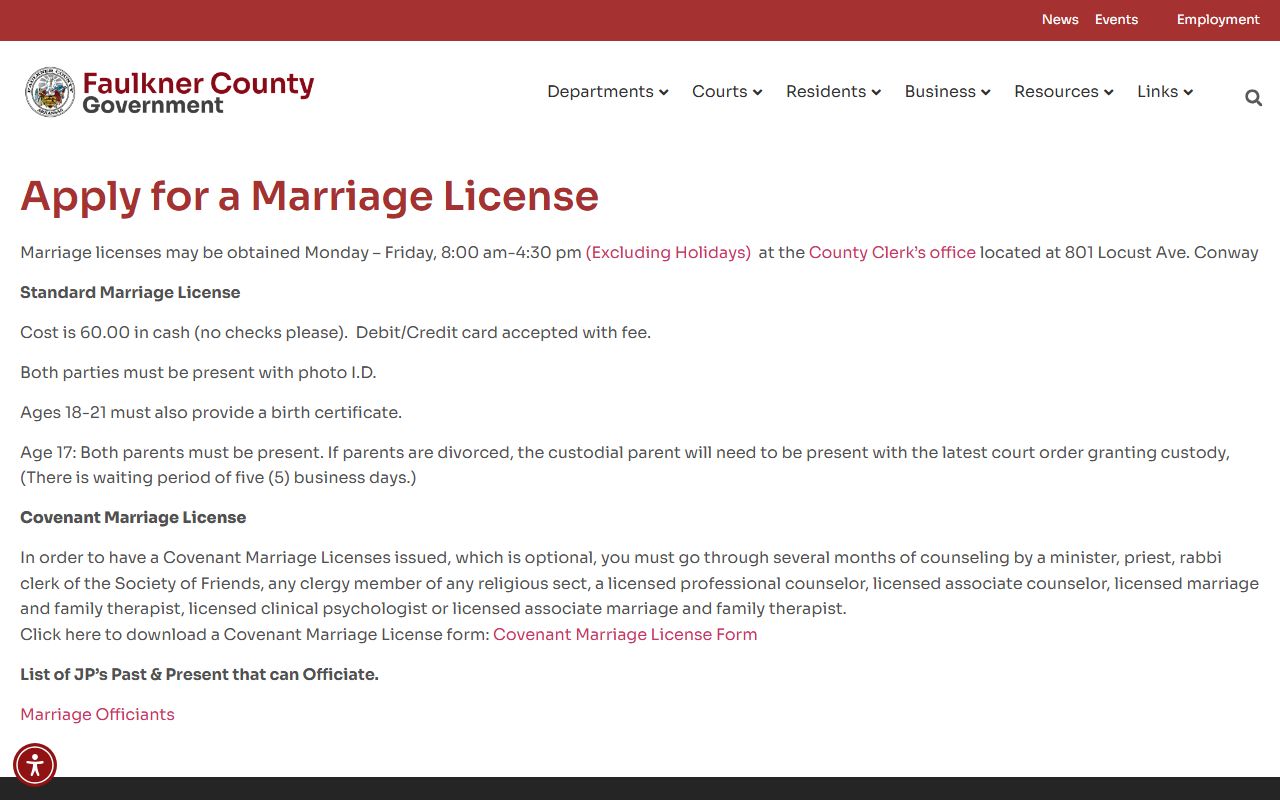 News Events Employment

Faulkner County Government

Departments Courts Residents Business Resources Links

Apply for a Marriage License

Marriage licenses may be obtained Monday – Friday, 8:00 am-4:30 pm (Excluding Holidays) at the County Clerk's office located at 801 Locust Ave. Conway

Standard Marriage License

Cost is 60.00 in cash (no checks please). Debit/Credit card accepted with fee.

Both parties must be present with photo I.D.

Ages 18-21 must also provide a birth certificate.

Age 17: Both parents must be present. If parents are divorced, the custodial parent will need to be present with the latest court order granting custody, (There is waiting period of five (5) business days.)

Covenant Marriage License

In order to have a Covenant Marriage Licenses issued, which is optional, you must go through several months of counseling by a minister, priest, rabbi clerk of the Society of Friends, any clergy member of any religious sect, a licensed professional counselor, licensed associate counselor, licensed marriage and family therapist, licensed clinical psychologist or licensed associate marriage and family therapist.
Click here to download a Covenant Marriage License form: Covenant Marriage License Form

List of JP's Past & Present that can Officiate.

Marriage Officiants